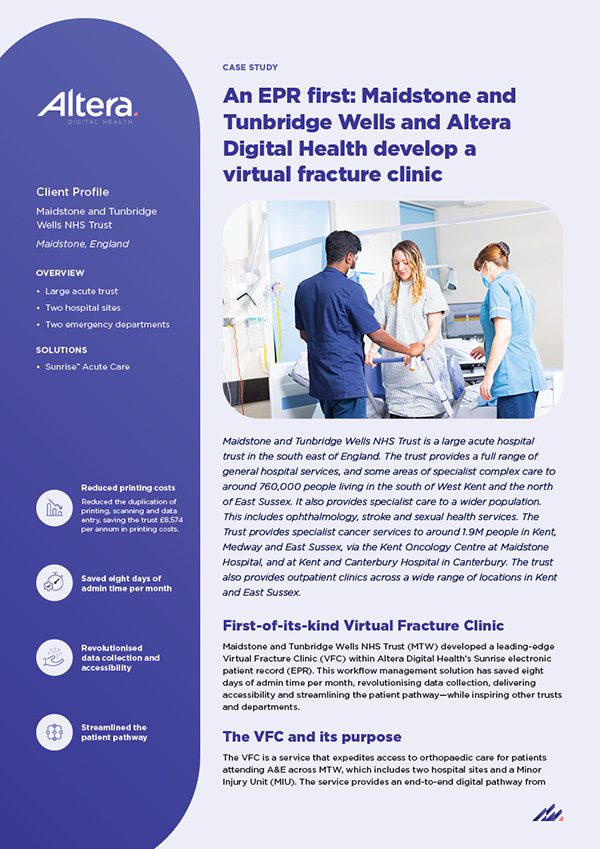 Altera
DIGITAL HEALTH

Client Profile

Maidstone and Tunbridge Wells NHS Trust

Maidstone, England

OVERVIEW

• Large acute trust
• Two hospital sites
• Two emergency departments

SOLUTIONS

• Sunrise™ Acute Care

Reduced printing costs
Reduced the duplication of printing, scanning and data entry, saving the trust £8,574 per annum in printing costs.

Saved eight days of admin time per month

Revolutionised data collection and accessibility

Streamlined the patient pathway

CASE STUDY

An EPR first: Maidstone and Tunbridge Wells and Altera Digital Health develop a virtual fracture clinic

Maidstone and Tunbridge Wells NHS Trust is a large acute hospital trust in the south east of England. The trust provides a full range of general hospital services, and some areas of specialist complex care to around 760,000 people living in the south of West Kent and the north of East Sussex. It also provides specialist care to a wider population. This includes ophthalmology, stroke and sexual health services. The Trust provides specialist cancer services to around 1.9M people in Kent, Medway and East Sussex, via the Kent Oncology Centre at Maidstone Hospital, and at Kent and Canterbury Hospital in Canterbury. The trust also provides outpatient clinics across a wide range of locations in Kent and East Sussex.

First-of-its-kind Virtual Fracture Clinic

Maidstone and Tunbridge Wells NHS Trust (MTW) developed a leading-edge Virtual Fracture Clinic (VFC) within Altera Digital Health's Sunrise electronic patient record (EPR). This workflow management solution has saved eight days of admin time per month, revolutionising data collection, delivering accessibility and streamlining the patient pathway—while inspiring other trusts and departments.

The VFC and its purpose

The VFC is a service that expedites access to orthopaedic care for patients attending A&E across MTW, which includes two hospital sites and a Minor Injury Unit (MIU). The service provides an end-to-end digital pathway from